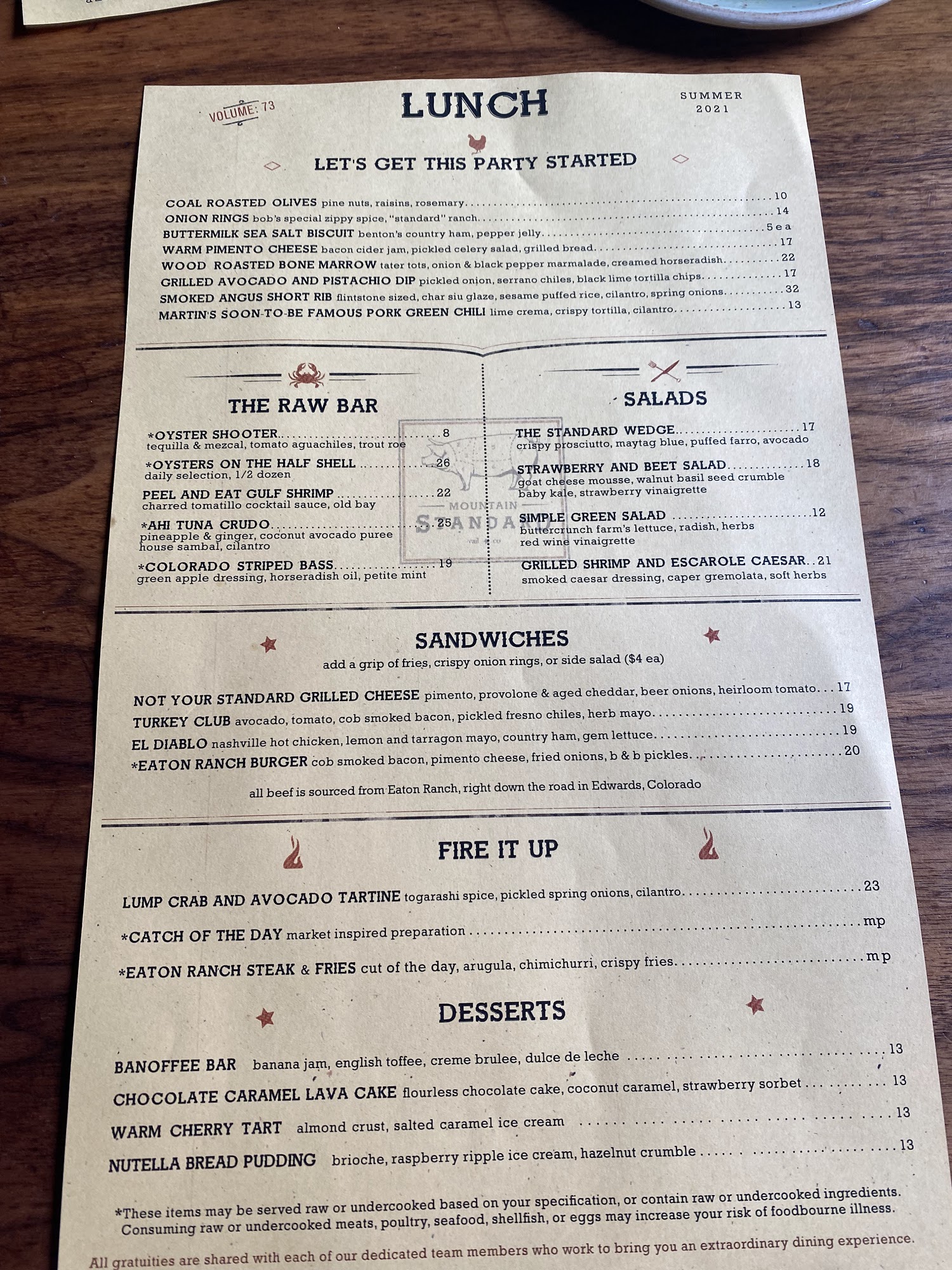 VOLUME: 73

LUNCH

SUMMER
2021

LET'S GET THIS PARTY STARTED

COAL ROASTED OLIVES pine nuts, raisins, rosemary 10
ONION RINGS bob's special zippy spice, "standard" ranch 14
BUTTERMILK SEA SALT BISCUIT benton's country ham, pepper jelly 5 ea
WARM PIMENTO CHEESE bacon cider jam, pickled celery salad, grilled bread 17
WOOD ROASTED BONE MARROW tater tots, onion & black pepper marmalade, creamed horseradish 22
GRILLED AVOCADO AND PISTACHIO DIP pickled onion, serrano chiles, black lime tortilla chips 17
SMOKED ANGUS SHORT RIB flintstone sized, char siu glaze, sesame puffed rice, cilantro, spring onions 32
MARTIN'S SOON-TO-BE FAMOUS PORK GREEN CHILI lime crema, crispy tortilla, cilantro 13

THE RAW BAR

*OYSTER SHOOTER 8
tequilla & mezcal, tomato aguachiles, trout roe

*OYSTERS ON THE HALF SHELL 26
daily selection, 1/2 dozen

PEEL AND EAT GULF SHRIMP 22
charred tomatillo cocktail sauce, old bay

*AHI TUNA CRUDO 25
pineapple & ginger, coconut avocado puree house sambal, cilantro

*COLORADO STRIPED BASS 19
green apple dressing, horseradish oil, petite mint

SALADS

THE STANDARD WEDGE 17
crispy prosciutto, maytag blue, puffed farro, avocado

STRAWBERRY AND BEET SALAD 18
goat cheese mousse, walnut basil seed crumble baby kale, strawberry vinaigrette

SIMPLE GREEN SALAD 12
buttercrunch farm's lettuce, radish, herbs red wine vinaigrette

GRILLED SHRIMP AND ESCAROLE CAESAR 21
smoked caesar dressing, caper gremolata, soft herbs

SANDWICHES
add a grip of fries, crispy onion rings, or side salad ($4 ea)

NOT YOUR STANDARD GRILLED CHEESE pimento, provolone & aged cheddar, beer onions, heirloom tomato 17
TURKEY CLUB avocado, tomato, cob smoked bacon, pickled fresno chiles, herb mayo 19
EL DIABLO nashville hot chicken, lemon and tarragon mayo, country ham, gem lettuce 19
*EATON RANCH BURGER cob smoked bacon, pimento cheese, fried onions, b & b pickles 20

all beef is sourced from Eaton Ranch, right down the road in Edwards, Colorado

FIRE IT UP

LUMP CRAB AND AVOCADO TARTINE togarashi spice, pickled spring onions, cilantro 23
*CATCH OF THE DAY market inspired preparation mp
*EATON RANCH STEAK & FRIES cut of the day, arugula, chimichurri, crispy fries mp

DESSERTS

BANOFFEE BAR banana jam, english toffee, creme brulee, dulce de leche 13
CHOCOLATE CARAMEL LAVA CAKE flourless chocolate cake, coconut caramel, strawberry sorbet 13
WARM CHERRY TART almond crust, salted caramel ice cream 13
NUTELLA BREAD PUDDING brioche, raspberry ripple ice cream, hazelnut crumble 13

*These items may be served raw or undercooked based on your specification, or contain raw or undercooked ingredients. Consuming raw or undercooked meats, poultry, seafood, shellfish, or eggs may increase your risk of foodbourne illness.

All gratuities are shared with each of our dedicated team members who work to bring you an extraordinary dining experience.

MOUNTAIN STANDARD